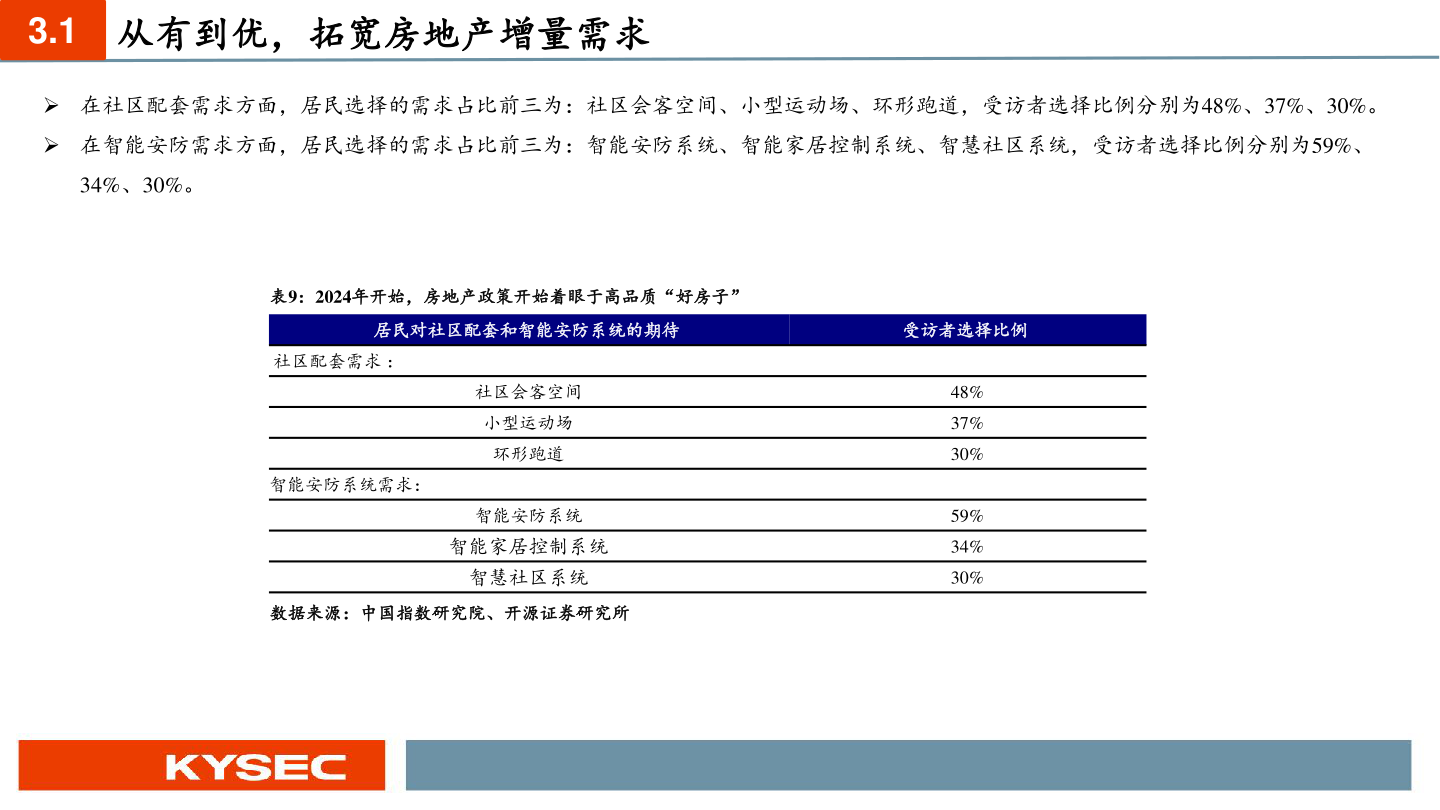 3.1 从有到优，拓宽房地产增量需求

➢ 在社区配套需求方面，居民选择的需求占比前三为：社区会客空间、小型运动场、环形跑道，受访者选择比例分别为48%、37%、30%。

➢ 在智能安防需求方面，居民选择的需求占比前三为：智能安防系统、智能家居控制系统、智慧社区系统，受访者选择比例分别为59%、34%、30%。

表9：2024年开始，房地产政策开始着眼于高品质“好房子”

| 居民对社区配套和智能安防系统的期待 | 受访者选择比例 |
|---|---|
| 社区配套需求： | |
| 社区会客空间 | 48% |
| 小型运动场 | 37% |
| 环形跑道 | 30% |
| 智能安防系统需求: | |
| 智能安防系统 | 59% |
| 智能家居控制系统 | 34% |
| 智慧社区系统 | 30% |

数据来源：中国指数研究院、开源证券研究所

KYSEC